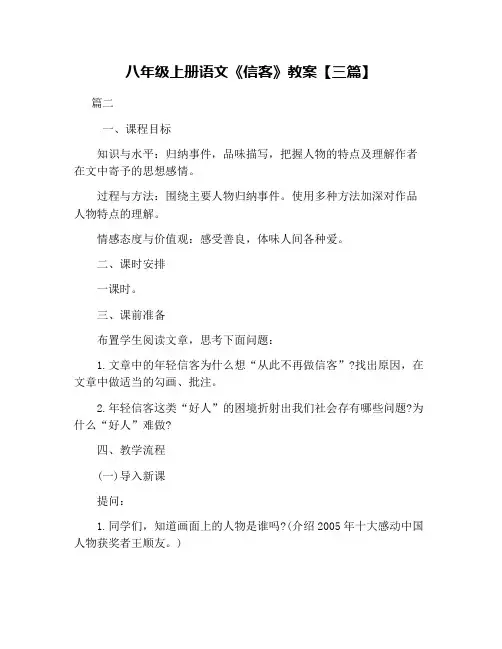 八年级上册语文《信客》教案【三篇】

篇二

一、课程目标

知识与水平：归纳事件，品味描写，把握人物的特点及理解作者在文中寄予的思想感情。

过程与方法：围绕主要人物归纳事件。使用多种方法加深对作品人物特点的理解。

情感态度与价值观：感受善良，体味人间各种爱。

二、课时安排

一课时。

三、课前准备

布置学生阅读文章，思考下面问题：

1.文章中的年轻信客为什么想“从此不再做信客”?找出原因，在文章中做适当的勾画、批注。

2.年轻信客这类“好人”的困境折射出我们社会存有哪些问题?为什么“好人”难做?

四、教学流程

(一)导入新课

提问：

1.同学们，知道画面上的人物是谁吗?(介绍2005年十大感动中国人物获奖者王顺友。)